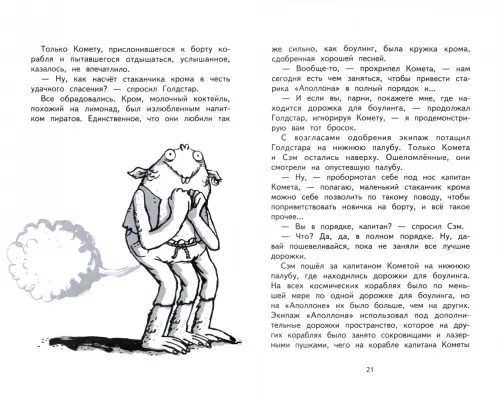 Только Комету, прислонившегося к борту корабля и пытавшегося отдышаться, услышанное, казалось, не впечатлило.

— Ну, как насчёт стаканчика крома в честь удачного спасения? — спросил Голдстар.

Все обрадовались. Кром, молочный коктейль, похожий на лимонад, был излюбленным напитком пиратов. Единственное, что они любили так

же сильно, как боулинг, была кружка крома, сдобренная хорошей песней.

— Вообще-то, — прохрипел Комета, — нам сегодня есть чем заняться, чтобы привести старика «Аполлона» в полный порядок и...

— И если вы, парни, покажете мне, где находится дорожка для боулинга, — продолжал Голдстар, игнорируя Комету, — я продемонстрирую вам тот бросок.

С возгласами одобрения экипаж потащил Голдстара на нижнюю палубу. Только Комета и Сэм остались наверху. Ошеломлённые, они смотрели на опустевшую палубу.

— Ну, — пробормотал себе под нос капитан Комета, — полагаю, маленький стаканчик крома можно себе позволить по такому поводу, чтобы поприветствовать новичка на борту, и всё такое прочее...

— Вы в порядке, капитан? — спросил Сэм.

— Что? Да, да, в полном порядке. Ну, давай пошевеливайся, пока не заняли все лучшие дорожки.

Сэм пошёл за капитаном Кометой на нижнюю палубу, где находились дорожки для боулинга. На всех космических кораблях было по меньшей мере по одной дорожке для боулинга, но на «Аполлоне» их было больше, чем на других. Экипаж «Аполлона» использовал под дополнительные дорожки пространство, которое на других кораблях было занято сокровищами и лазерными пушками, чего на корабле капитана Кометы

21